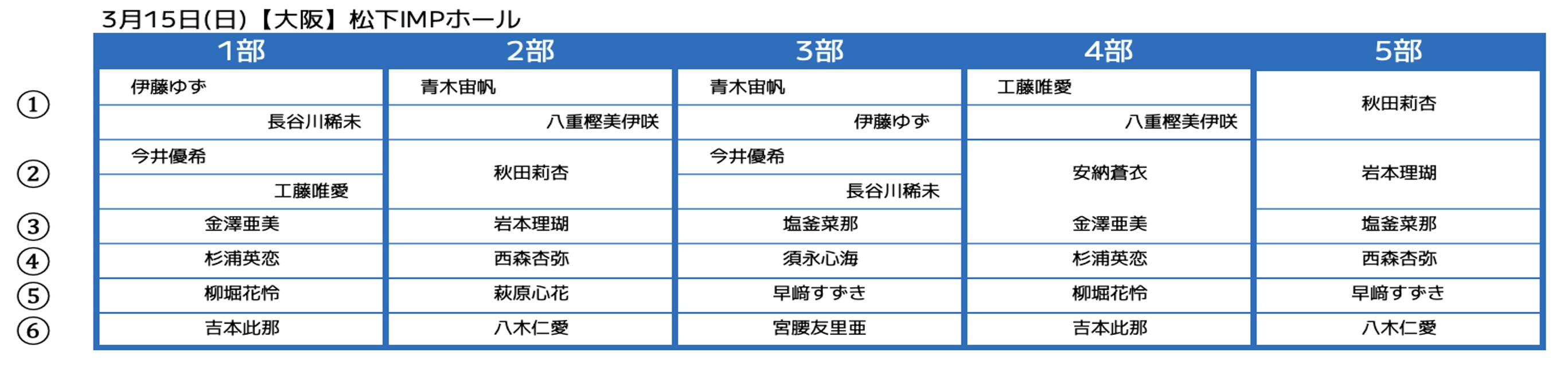 3月15日(日)【大阪】松下IMPホール

|  | 1部 | 2部 | 3部 | 4部 | 5部 |
|---|---|---|---|---|---|
| ① | 伊藤ゆず 長谷川稀未 | 青木宙帆 八重樫美伊咲 | 青木宙帆 伊藤ゆず | 工藤唯愛 八重樫美伊咲 | 秋田莉杏 |
| ② | 今井優希 工藤唯愛 | 秋田莉杏 | 今井優希 長谷川稀未 | 安納蒼衣 | 岩本理瑚 |
| ③ | 金澤亜美 | 岩本理瑚 | 塩釜菜那 | 金澤亜美 | 塩釜菜那 |
| ④ | 杉浦英恋 | 西森杏弥 | 須永心海 | 杉浦英恋 | 西森杏弥 |
| ⑤ | 柳堀花怜 | 萩原心花 | 早﨑すずき | 柳堀花怜 | 早﨑すずき |
| ⑥ | 吉本此那 | 八木仁愛 | 宮腰友里亜 | 吉本此那 | 八木仁愛 |